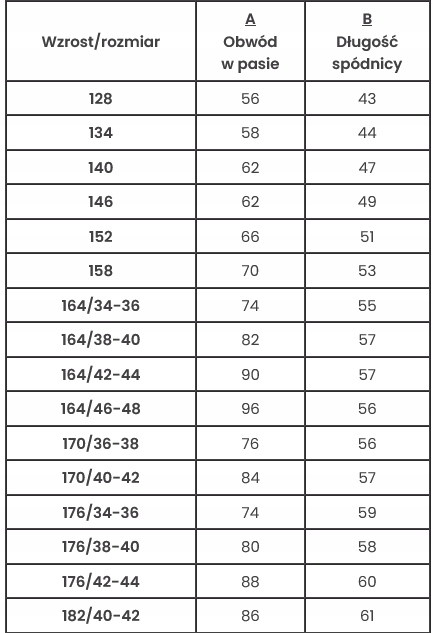 | Wzrost/rozmiar | A Obwód w pasie | B Długość spódnicy |
|---|---|---|
| 128 | 56 | 43 |
| 134 | 58 | 44 |
| 140 | 62 | 47 |
| 146 | 62 | 49 |
| 152 | 66 | 51 |
| 158 | 70 | 53 |
| 164/34-36 | 74 | 55 |
| 164/38-40 | 82 | 57 |
| 164/42-44 | 90 | 57 |
| 164/46-48 | 96 | 56 |
| 170/36-38 | 76 | 56 |
| 170/40-42 | 84 | 57 |
| 176/34-36 | 74 | 59 |
| 176/38-40 | 80 | 58 |
| 176/42-44 | 88 | 60 |
| 182/40-42 | 86 | 61 |